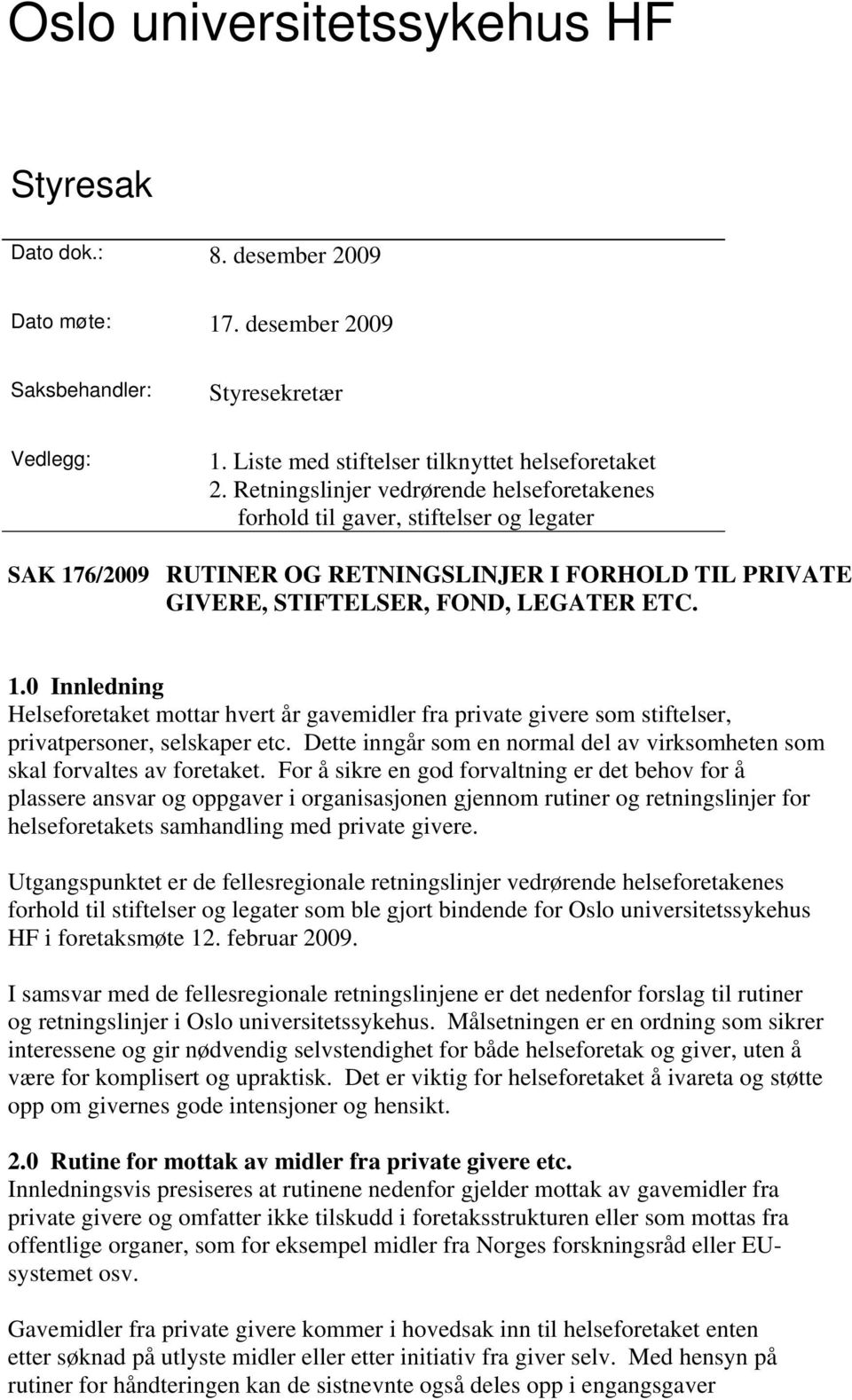 Oslo universitetssykehus HF

Styresak

Dato dok.: 8. desember 2009

Dato møte: 17. desember 2009

Saksbehandler: Styresekretær

Vedlegg: 1. Liste med stiftelser tilknyttet helseforetaket
2. Retningslinjer vedrørende helseforetakenes forhold til gaver, stiftelser og legater

SAK 176/2009 RUTINER OG RETNINGSLINJER I FORHOLD TIL PRIVATE GIVERE, STIFTELSER, FOND, LEGATER ETC.

1.0 Innledning
Helseforetaket mottar hvert år gavemidler fra private givere som stiftelser, privatpersoner, selskaper etc. Dette inngår som en normal del av virksomheten som skal forvaltes av foretaket. For å sikre en god forvaltning er det behov for å plassere ansvar og oppgaver i organisasjonen gjennom rutiner og retningslinjer for helseforetakets samhandling med private givere.

Utgangspunktet er de fellesregionale retningslinjer vedrørende helseforetakenes forhold til stiftelser og legater som ble gjort bindende for Oslo universitetssykehus HF i foretaksmøte 12. februar 2009.

I samsvar med de fellesregionale retningslinjene er det nedenfor forslag til rutiner og retningslinjer i Oslo universitetssykehus. Målsetningen er en ordning som sikrer interessene og gir nødvendig selvstendighet for både helseforetak og giver, uten å være for komplisert og upraktisk. Det er viktig for helseforetaket å ivareta og støtte opp om givernes gode intensjoner og hensikt.

2.0 Rutine for mottak av midler fra private givere etc.
Innledningsvis presiseres at rutinene nedenfor gjelder mottak av gavemidler fra private givere og omfatter ikke tilskudd i foretaksstrukturen eller som mottas fra offentlige organer, som for eksempel midler fra Norges forskningsråd eller EU-systemet osv.

Gavemidler fra private givere kommer i hovedsak inn til helseforetaket enten etter søknad på utlyste midler eller etter initiativ fra giver selv. Med hensyn på rutiner for håndteringen kan de sistnevnte også deles opp i engangsgaver